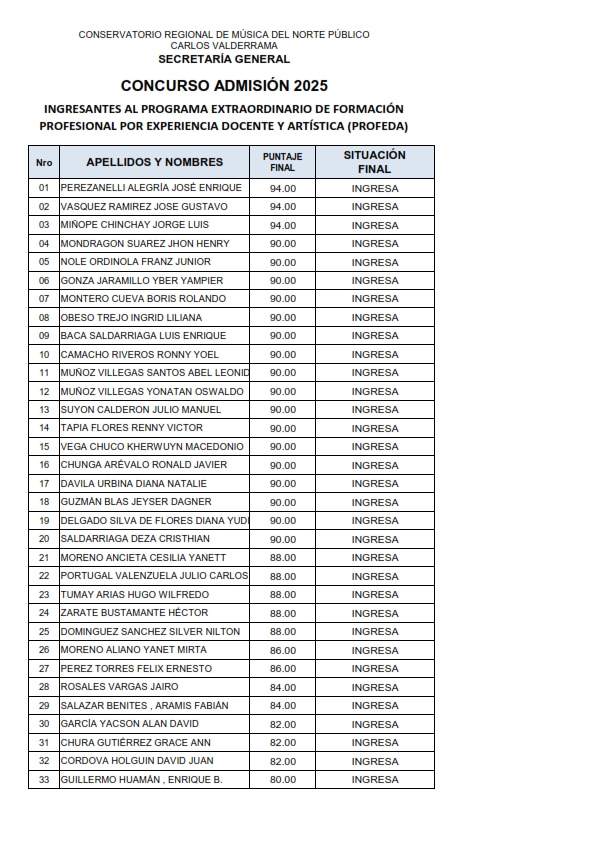 CONSERVATORIO REGIONAL DE MÚSICA DEL NORTE PÚBLICO
CARLOS VALDERRAMA
SECRETARÍA GENERAL

CONCURSO ADMISIÓN 2025

INGRESANTES AL PROGRAMA EXTRAORDINARIO DE FORMACIÓN PROFESIONAL POR EXPERIENCIA DOCENTE Y ARTÍSTICA (PROFEDA)

| Nro | APELLIDOS Y NOMBRES | PUNTAJE FINAL | SITUACIÓN FINAL |
|---|---|---|---|
| 01 | PEREZANELLI ALEGRÍA JOSÉ ENRIQUE | 94.00 | INGRESA |
| 02 | VASQUEZ RAMIREZ JOSE GUSTAVO | 94.00 | INGRESA |
| 03 | MIÑOPE CHINCHAY JORGE LUIS | 94.00 | INGRESA |
| 04 | MONDRAGON SUAREZ JHON HENRY | 90.00 | INGRESA |
| 05 | NOLE ORDINOLA FRANZ JUNIOR | 90.00 | INGRESA |
| 06 | GONZA JARAMILLO YBER YAMPIER | 90.00 | INGRESA |
| 07 | MONTERO CUEVA BORIS ROLANDO | 90.00 | INGRESA |
| 08 | OBESO TREJO INGRID LILIANA | 90.00 | INGRESA |
| 09 | BACA SALDARRIAGA LUIS ENRIQUE | 90.00 | INGRESA |
| 10 | CAMACHO RIVEROS RONNY YOEL | 90.00 | INGRESA |
| 11 | MUÑOZ VILLEGAS SANTOS ABEL LEONID | 90.00 | INGRESA |
| 12 | MUÑOZ VILLEGAS YONATAN OSWALDO | 90.00 | INGRESA |
| 13 | SUYON CALDERON JULIO MANUEL | 90.00 | INGRESA |
| 14 | TAPIA FLORES RENNY VICTOR | 90.00 | INGRESA |
| 15 | VEGA CHUCO KHERWUYN MACEDONIO | 90.00 | INGRESA |
| 16 | CHUNGA ARÉVALO RONALD JAVIER | 90.00 | INGRESA |
| 17 | DAVILA URBINA DIANA NATALIE | 90.00 | INGRESA |
| 18 | GUZMÁN BLAS JEYSER DAGNER | 90.00 | INGRESA |
| 19 | DELGADO SILVA DE FLORES DIANA YUDI | 90.00 | INGRESA |
| 20 | SALDARRIAGA DEZA CRISTHIAN | 90.00 | INGRESA |
| 21 | MORENO ANCIETA CESILIA YANETT | 88.00 | INGRESA |
| 22 | PORTUGAL VALENZUELA JULIO CARLOS | 88.00 | INGRESA |
| 23 | TUMAY ARIAS HUGO WILFREDO | 88.00 | INGRESA |
| 24 | ZARATE BUSTAMANTE HÉCTOR | 88.00 | INGRESA |
| 25 | DOMINGUEZ SANCHEZ SILVER NILTON | 88.00 | INGRESA |
| 26 | MORENO ALIANO YANET MIRTA | 86.00 | INGRESA |
| 27 | PEREZ TORRES FELIX ERNESTO | 86.00 | INGRESA |
| 28 | ROSALES VARGAS JAIRO | 84.00 | INGRESA |
| 29 | SALAZAR BENITES , ARAMIS FABIÁN | 84.00 | INGRESA |
| 30 | GARCÍA YACSON ALAN DAVID | 82.00 | INGRESA |
| 31 | CHURA GUTIÉRREZ GRACE ANN | 82.00 | INGRESA |
| 32 | CORDOVA HOLGUIN DAVID JUAN | 82.00 | INGRESA |
| 33 | GUILLERMO HUAMÁN , ENRIQUE B. | 80.00 | INGRESA |